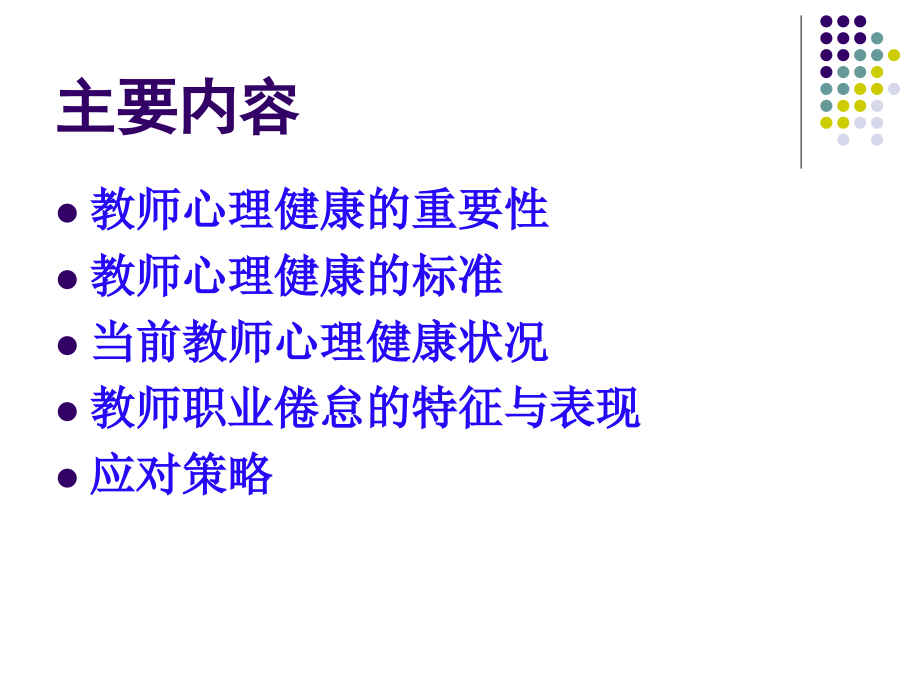 主要内容

- 教师心理健康的重要性
- 教师心理健康的标准
- 当前教师心理健康状况
- 教师职业倦怠的特征与表现
- 应对策略